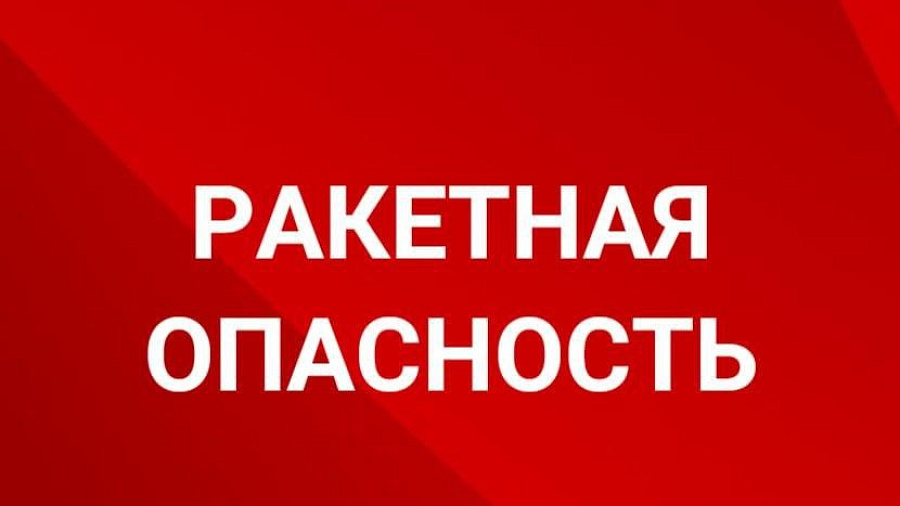 РАКЕТНАЯ
ОПАСНОСТЬ